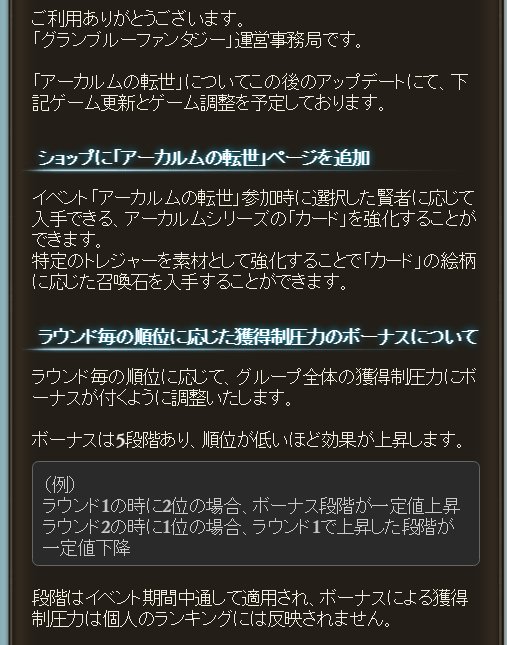 ご利用ありがとうございます。
「グランブルーファンタジー」運営事務局です。

「アーカルムの転世」についてこの後のアップデートにて、下記ゲーム更新とゲーム調整を予定しております。

ショップに「アーカルムの転世」ページを追加

イベント「アーカルムの転世」参加時に選択した賢者に応じて入手できる、アーカルムシリーズの「カード」を強化することができます。
特定のトレジャーを素材として強化することで「カード」の絵柄に応じた召喚石を入手することができます。

ラウンド毎の順位に応じた獲得制圧力のボーナスについて

ラウンド毎の順位に応じて、グループ全体の獲得制圧力にボーナスが付くように調整いたします。

ボーナスは5段階あり、順位が低いほど効果が上昇します。

（例）
ラウンド1の時に2位の場合、ボーナス段階が一定値上昇
ラウンド2の時に1位の場合、ラウンド1で上昇した段階が一定値下降

段階はイベント期間中通して適用され、ボーナスによる獲得制圧力は個人のランキングには反映されません。